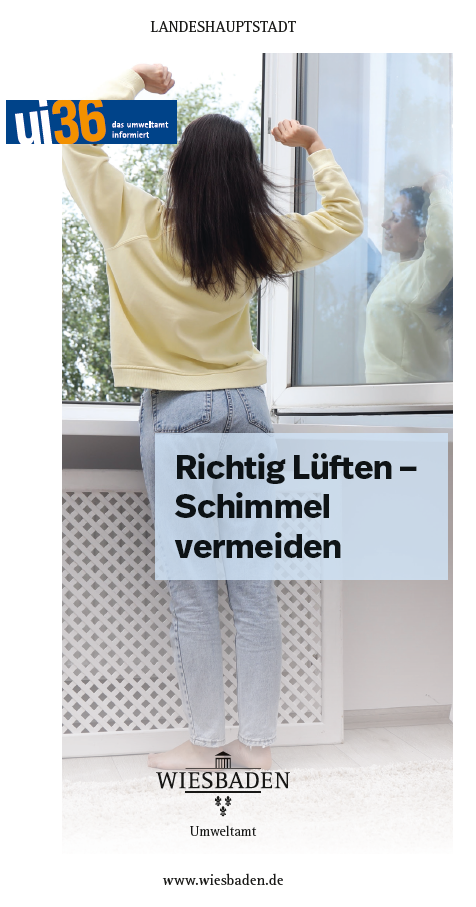 LANDESHAUPTSTADT

ui36 das umweltamt informiert

Richtig Lüften – Schimmel vermeiden

WIESBADEN

Umweltamt

www.wiesbaden.de